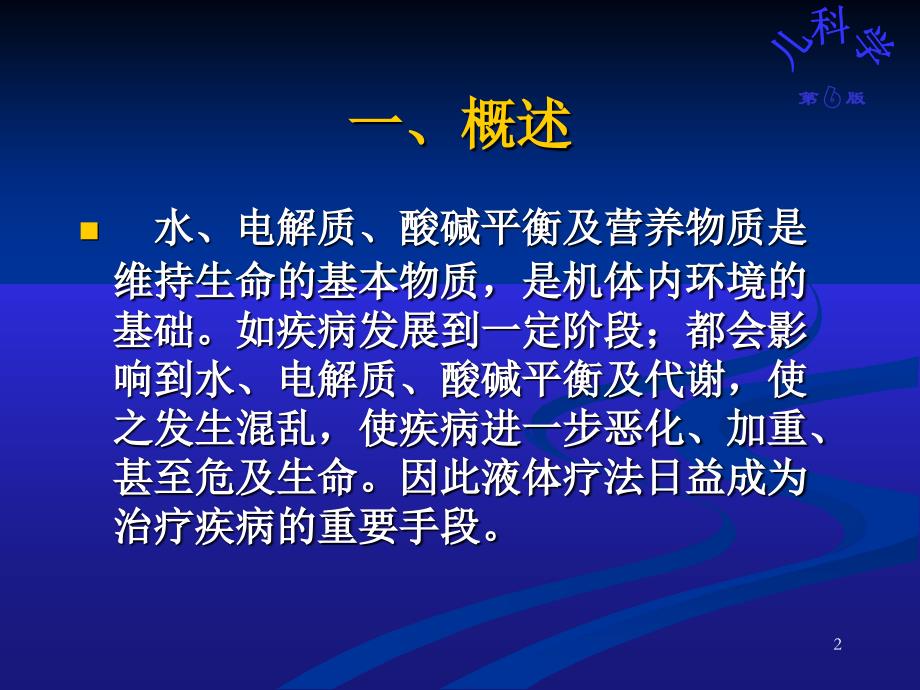 儿科学
第6版

一、概述

水、电解质、酸碱平衡及营养物质是维持生命的基本物质，是机体内环境的基础。如疾病发展到一定阶段；都会影响到水、电解质、酸碱平衡及代谢，使之发生混乱，使疾病进一步恶化、加重、甚至危及生命。因此液体疗法日益成为治疗疾病的重要手段。

2